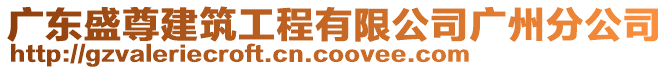 广东盛尊建筑工程有限公司广州分公司
http://gzvaleriecroft.cn.coovee.com